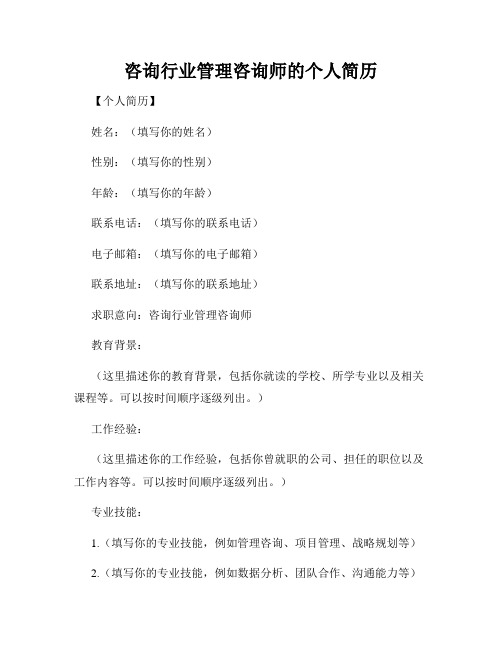 咨询行业管理咨询师的个人简历

【个人简历】

姓名：（填写你的姓名）

性别：（填写你的性别）

年龄：（填写你的年龄）

联系电话：（填写你的联系电话）

电子邮箱：（填写你的电子邮箱）

联系地址：（填写你的联系地址）

求职意向：咨询行业管理咨询师

教育背景：

（这里描述你的教育背景，包括你就读的学校、所学专业以及相关课程等。可以按时间顺序逐级列出。）

工作经验：

（这里描述你的工作经验，包括你曾就职的公司、担任的职位以及工作内容等。可以按时间顺序逐级列出。）

专业技能：

1.（填写你的专业技能，例如管理咨询、项目管理、战略规划等）

2.（填写你的专业技能，例如数据分析、团队合作、沟通能力等）